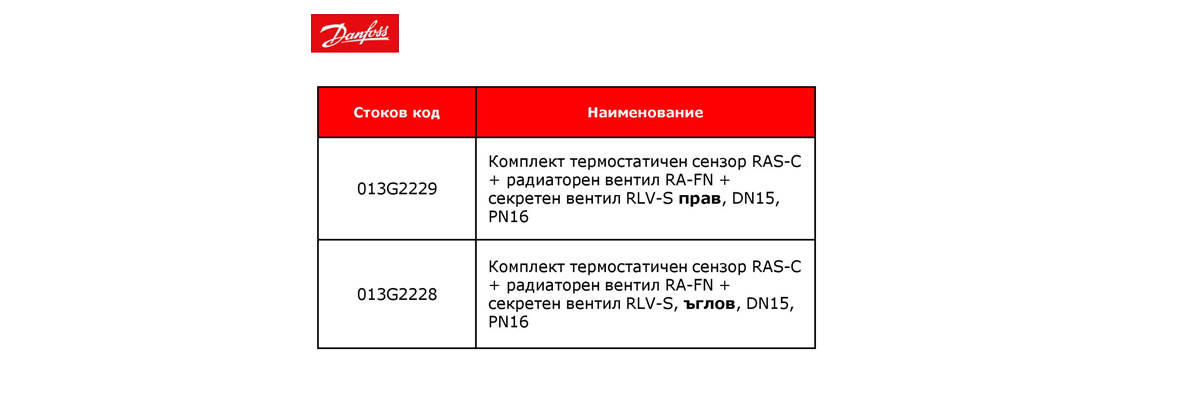 Danfoss

| Стоков код | Наименование |
|---|---|
| 013G2229 | Комплект термостатичен сензор RAS-C + радиаторен вентил RA-FN + секретен вентил RLV-S **прав**, DN15, PN16 |
| 013G2228 | Комплект термостатичен сензор RAS-C + радиаторен вентил RA-FN + секретен вентил RLV-S, **ъглов**, DN15, PN16 |